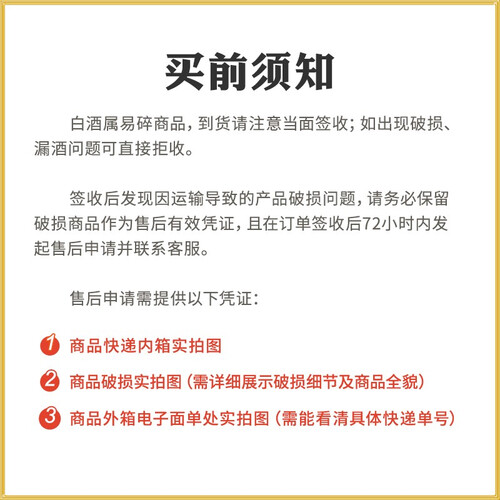 买前须知

白酒属易碎商品，到货请注意当面签收；如出现破损、漏酒问题可直接拒收。

签收后发现因运输导致的产品破损问题，请务必保留破损商品作为售后有效凭证，且在订单签收后72小时内发起售后申请并联系客服。

售后申请需提供以下凭证：

1 商品快递内箱实拍图
2 商品破损实拍图（需详细展示破损细节及商品全貌）
3 商品外箱电子面单处实拍图（需能看清具体快递单号）